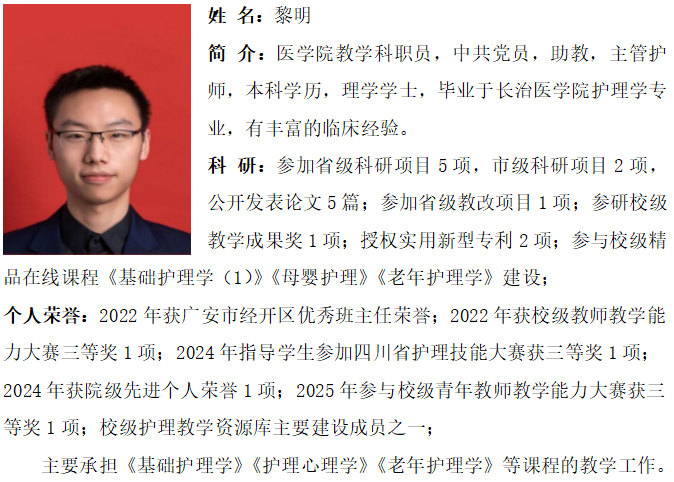 姓 名：黎明

简 介：医学院教学科职员，中共党员，助教，主管护师，本科学历，理学学士，毕业于长治医学院护理学专业，有丰富的临床经验。

科 研：参加省级科研项目 5 项，市级科研项目 2 项，公开发表论文 5 篇；参加省级教改项目 1 项；参研校级教学成果奖 1 项；授权实用新型专利 2 项；参与校级精品在线课程《基础护理学（1）》《母婴护理》《老年护理学》建设；

个人荣誉：2022 年获广安市经开区优秀班主任荣誉；2022 年获校级教师教学能力大赛三等奖 1 项；2024 年指导学生参加四川省护理技能大赛获三等奖 1 项；2024 年获院级先进个人荣誉 1 项；2025 年参与校级青年教师教学能力大赛获三等奖 1 项；校级护理教学资源库主要建设成员之一；

主要承担《基础护理学》《护理心理学》《老年护理学》等课程的教学工作。